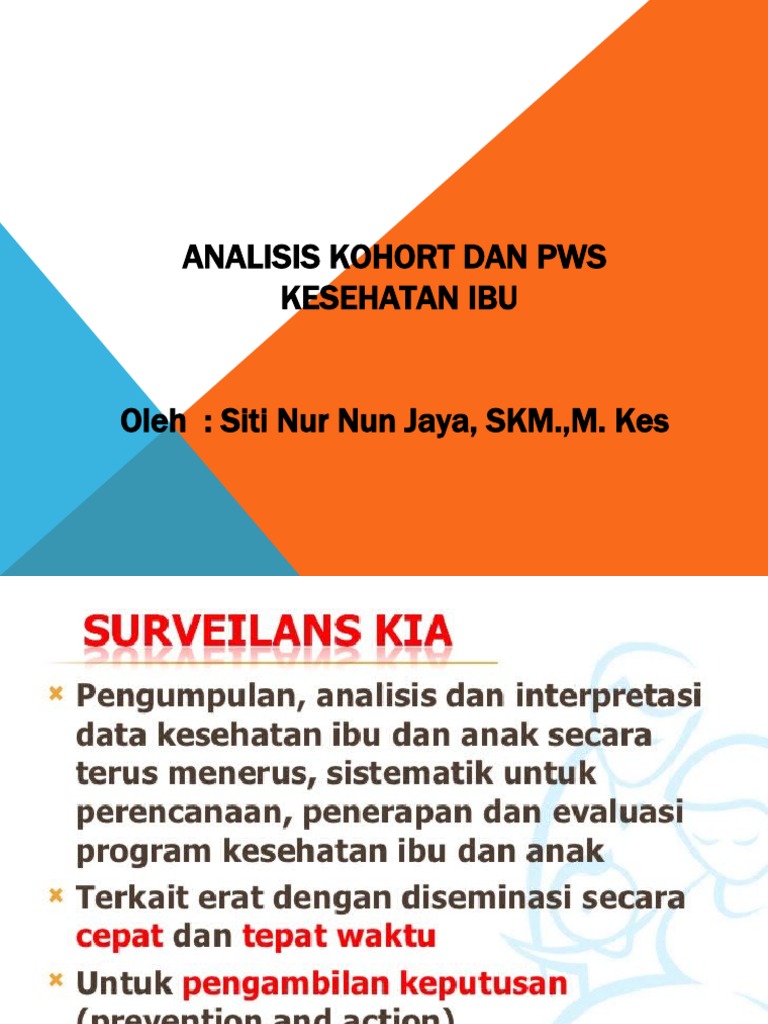 ANALISIS KOHORT DAN PWS KESEHATAN IBU

Oleh : Siti Nur Nun Jaya, SKM.,M. Kes

SURVEILANS KIA

× Pengumpulan, analisis dan interpretasi data kesehatan ibu dan anak secara terus menerus, sistematik untuk perencanaan, penerapan dan evaluasi program kesehatan ibu dan anak

× Terkait erat dengan diseminasi secara cepat dan tepat waktu

× Untuk pengambilan keputusan (prevention and action)